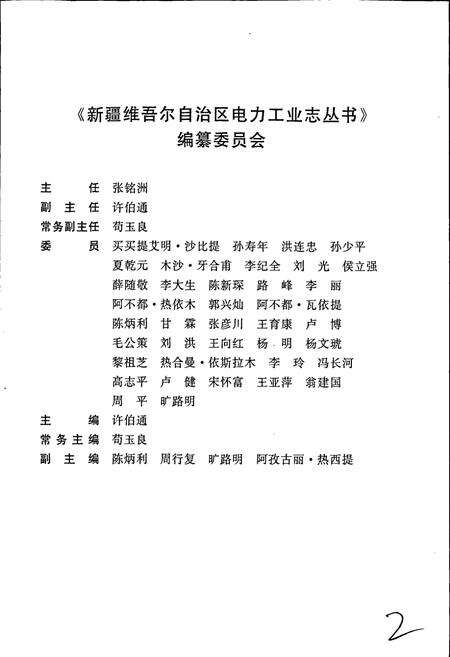 《新疆维吾尔自治区电力工业志丛书》
编纂委员会

主　　任　张铭洲
副 主 任　许伯通
常务副主任　苟玉良
委　　员　买买提艾明·沙比提　孙寿年　洪连忠　孙少平
夏乾元　木沙·牙合甫　李纪全　刘　光　侯立强
薛随敬　李大生　陈新琛　路　峰　李　丽
阿不都·热依木　郭兴灿　阿不都·瓦依提
陈炳利　甘　霖　张彦川　王育康　卢　博
毛公策　刘　洪　王向红　杨　明　杨文琥
黎祖芝　热合曼·依斯拉木　李　玲　冯长河
高志平　卢　健　宋怀富　王亚萍　翁建国
周　平　旷路明
主　　编　许伯通
常务主编　苟玉良
副 主 编　陈炳利　周行复　旷路明　阿孜古丽·热西提

2